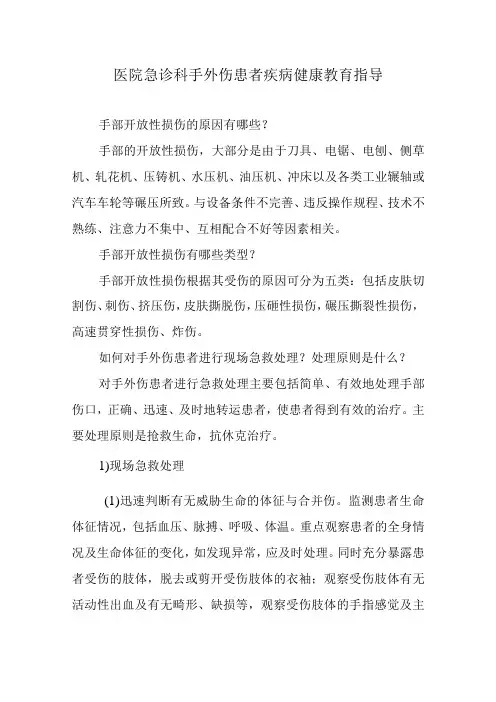 医院急诊科手外伤患者疾病健康教育指导

手部开放性损伤的原因有哪些?

手部的开放性损伤，大部分是由于刀具、电锯、电刨、侧草机、轧花机、压铸机、水压机、油压机、冲床以及各类工业辗轴或汽车车轮等碾压所致。与设备条件不完善、违反操作规程、技术不熟练、注意力不集中、互相配合不好等因素相关。

手部开放性损伤有哪些类型?

手部开放性损伤根据其受伤的原因可分为五类：包括皮肤切割伤、刺伤、挤压伤，皮肤撕脱伤，压砸性损伤，碾压撕裂性损伤，高速贯穿性损伤、炸伤。

如何对手外伤患者进行现场急救处理？处理原则是什么？

对手外伤患者进行急救处理主要包括简单、有效地处理手部伤口，正确、迅速、及时地转运患者，使患者得到有效的治疗。主要处理原则是抢救生命，抗休克治疗。

1)现场急救处理

(1)迅速判断有无威胁生命的体征与合并伤。监测患者生命体征情况，包括血压、脉搏、呼吸、体温。重点观察患者的全身情况及生命体征的变化，如发现异常，应及时处理。同时充分暴露患者受伤的肢体，脱去或剪开受伤肢体的衣袖；观察受伤肢体有无活动性出血及有无畸形、缺损等，观察受伤肢体的手指感觉及主